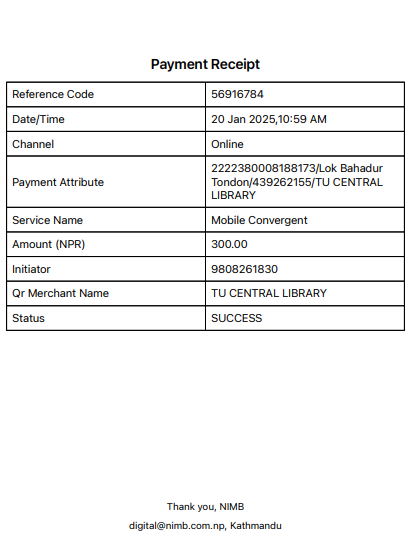 Payment Receipt

| Reference Code | 56916784 |
|---|---|
| Date/Time | 20 Jan 2025,10:59 AM |
| Channel | Online |
| Payment Attribute | 2222380008188173/Lok Bahadur Tondon/439262155/TU CENTRAL LIBRARY |
| Service Name | Mobile Convergent |
| Amount (NPR) | 300.00 |
| Initiator | 9808261830 |
| Qr Merchant Name | TU CENTRAL LIBRARY |
| Status | SUCCESS |

Thank you, NIMB

digital@nimb.com.np, Kathmandu